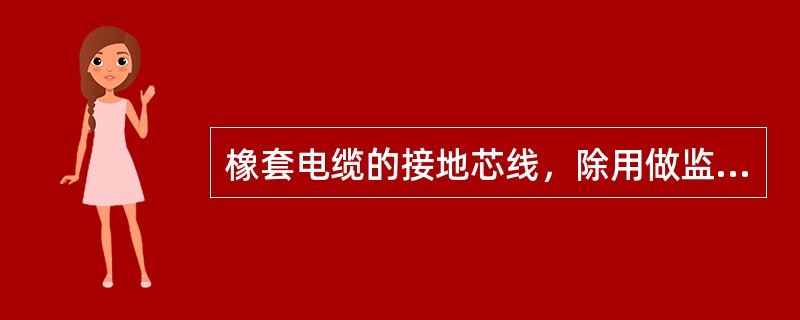 橡套电缆的接地芯线，除用做监...